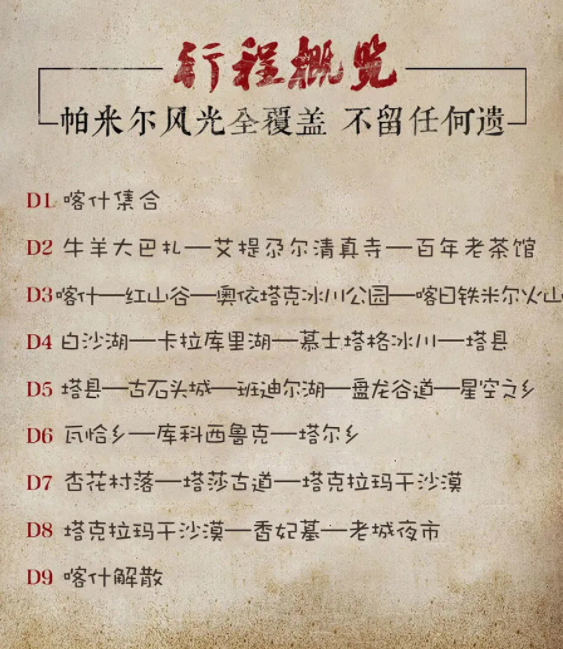 行程概览

帕米尔风光全覆盖 不留任何遗

D1 喀什集合

D2 牛羊大巴扎—艾提尕尔清真寺—百年老茶馆

D3 喀什—红山谷—奥依塔克冰川公园—喀日铁米尔火山

D4 白沙湖—卡拉库里湖—慕士塔格冰川—塔县

D5 塔县—古石头城—班迪尔湖—盘龙谷道—星空之乡

D6 瓦恰乡—库科西鲁克—塔尔乡

D7 杏花村落—塔莎古道—塔克拉玛干沙漠

D8 塔克拉玛干沙漠—香妃墓—老城夜市

D9 喀什解散